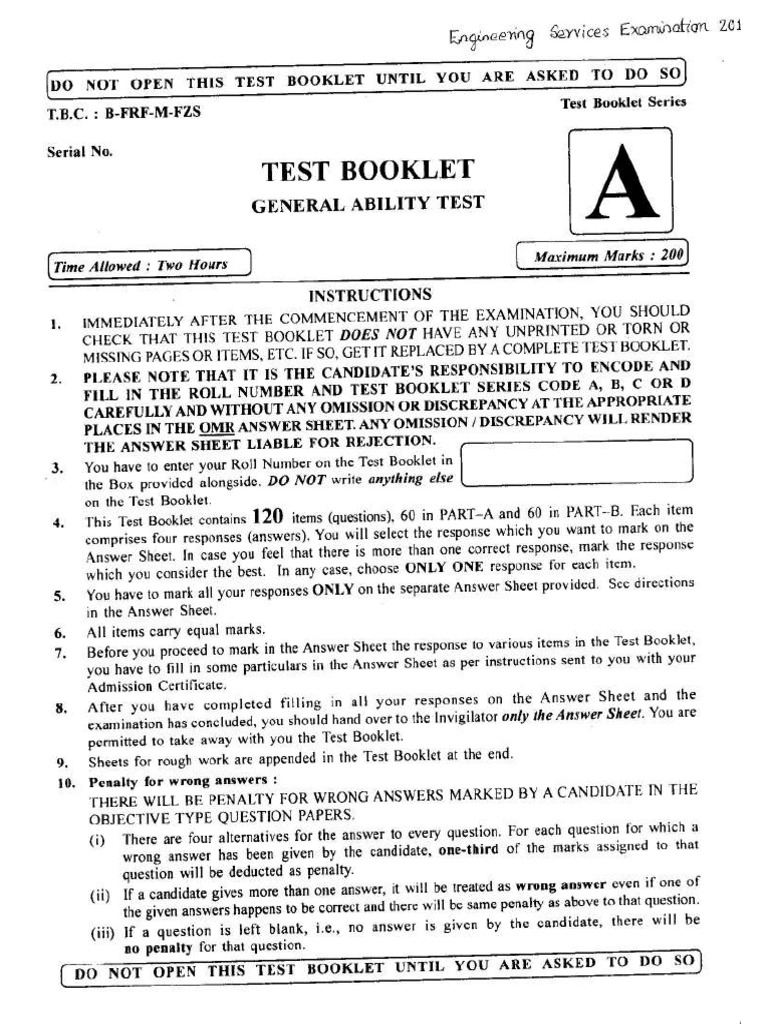 Engineering Services Examination 201

DO NOT OPEN THIS TEST BOOKLET UNTIL YOU ARE ASKED TO DO SO

T.B.C. : B-FRF-M-FZS

Test Booklet Series

Serial No.

TEST BOOKLET

GENERAL ABILITY TEST

A

Time Allowed : Two Hours

Maximum Marks : 200

INSTRUCTIONS

1. IMMEDIATELY AFTER THE COMMENCEMENT OF THE EXAMINATION, YOU SHOULD CHECK THAT THIS TEST BOOKLET DOES NOT HAVE ANY UNPRINTED OR TORN OR MISSING PAGES OR ITEMS, ETC. IF SO, GET IT REPLACED BY A COMPLETE TEST BOOKLET.

2. PLEASE NOTE THAT IT IS THE CANDIDATE'S RESPONSIBILITY TO ENCODE AND FILL IN THE ROLL NUMBER AND TEST BOOKLET SERIES CODE A, B, C OR D CAREFULLY AND WITHOUT ANY OMISSION OR DISCREPANCY AT THE APPROPRIATE PLACES IN THE OMR ANSWER SHEET. ANY OMISSION / DISCREPANCY WILL RENDER THE ANSWER SHEET LIABLE FOR REJECTION.

3. You have to enter your Roll Number on the Test Booklet in the Box provided alongside. DO NOT write anything else on the Test Booklet.

4. This Test Booklet contains 120 items (questions), 60 in PART-A and 60 in PART-B. Each item comprises four responses (answers). You will select the response which you want to mark on the Answer Sheet. In case you feel that there is more than one correct response, mark the response which you consider the best. In any case, choose ONLY ONE response for each item.

5. You have to mark all your responses ONLY on the separate Answer Sheet provided. See directions in the Answer Sheet.

6. All items carry equal marks.

7. Before you proceed to mark in the Answer Sheet the response to various items in the Test Booklet, you have to fill in some particulars in the Answer Sheet as per instructions sent to you with your Admission Certificate.

8. After you have completed filling in all your responses on the Answer Sheet and the examination has concluded, you should hand over to the Invigilator only the Answer Sheet. You are permitted to take away with you the Test Booklet.

9. Sheets for rough work are appended in the Test Booklet at the end.

10. Penalty for wrong answers :
THERE WILL BE PENALTY FOR WRONG ANSWERS MARKED BY A CANDIDATE IN THE OBJECTIVE TYPE QUESTION PAPERS.
(i) There are four alternatives for the answer to every question. For each question for which a wrong answer has been given by the candidate, one-third of the marks assigned to that question will be deducted as penalty.
(ii) If a candidate gives more than one answer, it will be treated as wrong answer even if one of the given answers happens to be correct and there will be same penalty as above to that question.
(iii) If a question is left blank, i.e., no answer is given by the candidate, there will be no penalty for that question.

DO NOT OPEN THIS TEST BOOKLET UNTIL YOU ARE ASKED TO DO SO